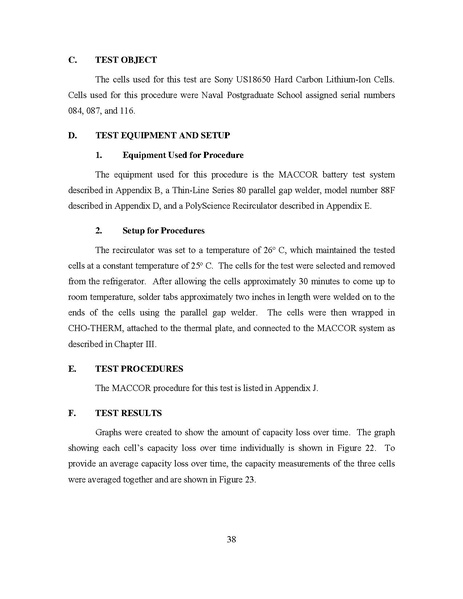 C. TEST OBJECT

The cells used for this test are Sony US18650 Hard Carbon Lithium-Ion Cells. Cells used for this procedure were Naval Postgraduate School assigned serial numbers 084, 087, and 116.

D. TEST EQUIPMENT AND SETUP

1. Equipment Used for Procedure

The equipment used for this procedure is the MACCOR battery test system described in Appendix B, a Thin-Line Series 80 parallel gap welder, model number 88F described in Appendix D, and a PolyScience Recirculator described in Appendix E.

2. Setup for Procedures

The recirculator was set to a temperature of 26° C, which maintained the tested cells at a constant temperature of 25° C. The cells for the test were selected and removed from the refrigerator. After allowing the cells approximately 30 minutes to come up to room temperature, solder tabs approximately two inches in length were welded on to the ends of the cells using the parallel gap welder. The cells were then wrapped in CHO-THERM, attached to the thermal plate, and connected to the MACCOR system as described in Chapter III.

E. TEST PROCEDURES

The MACCOR procedure for this test is listed in Appendix J.

F. TEST RESULTS

Graphs were created to show the amount of capacity loss over time. The graph showing each cell's capacity loss over time individually is shown in Figure 22. To provide an average capacity loss over time, the capacity measurements of the three cells were averaged together and are shown in Figure 23.

38